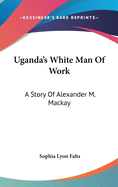 •KESSINGER'S RARE REPRINTS•

Uganda's White Man Of Work

A Story Of Alexander M. Mackay

Sophia Lyon Fahs